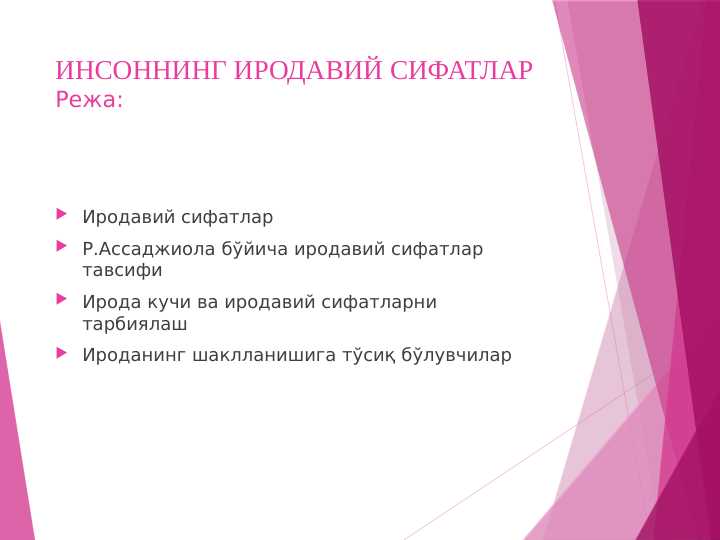 ИНСОННИНГ ИРОДАВИЙ СИФАТЛАР
Режа:

Иродавий сифатлар

Р.Ассаджиола бўйича иродавий сифатлар тавсифи

Ирода кучи ва иродавий сифатларни тарбиялаш

Ироданинг шаклланишига тўсиқ бўлувчилар